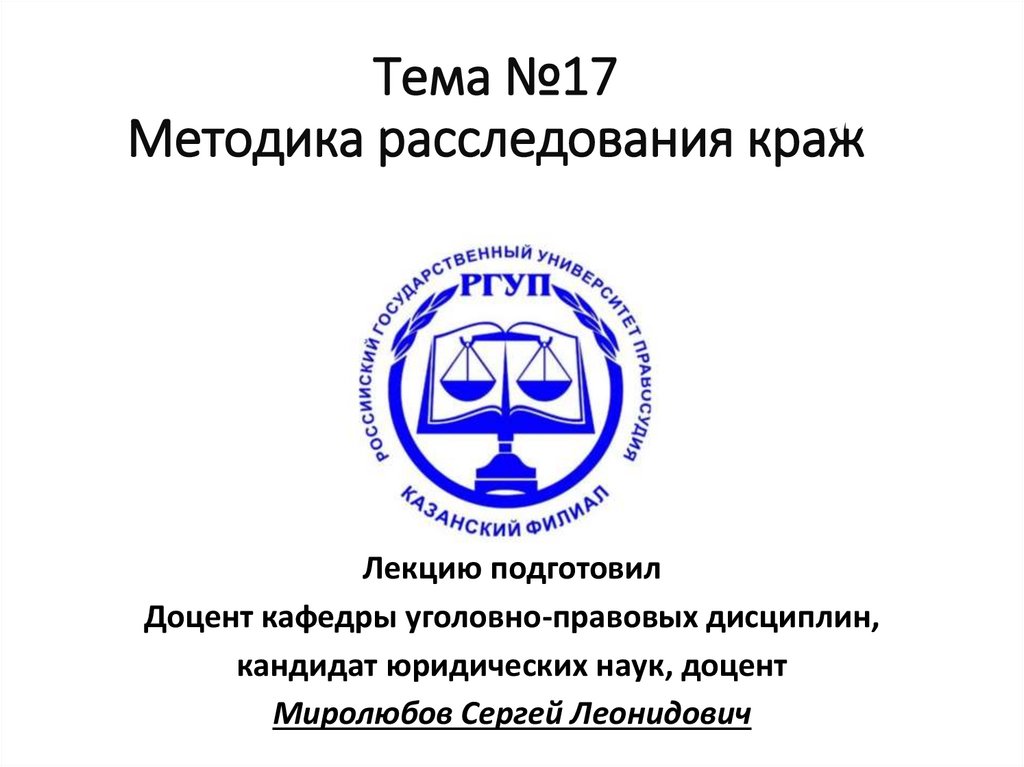 Тема №17
Методика расследования краж

РОССИЙСКИЙ ГОСУДАРСТВЕННЫЙ УНИВЕРСИТЕТ ПРАВОСУДИЯ
РГУП
КАЗАНСКИЙ ФИЛИАЛ

Лекцию подготовил
Доцент кафедры уголовно-правовых дисциплин,
кандидат юридических наук, доцент
Миролюбов Сергей Леонидович